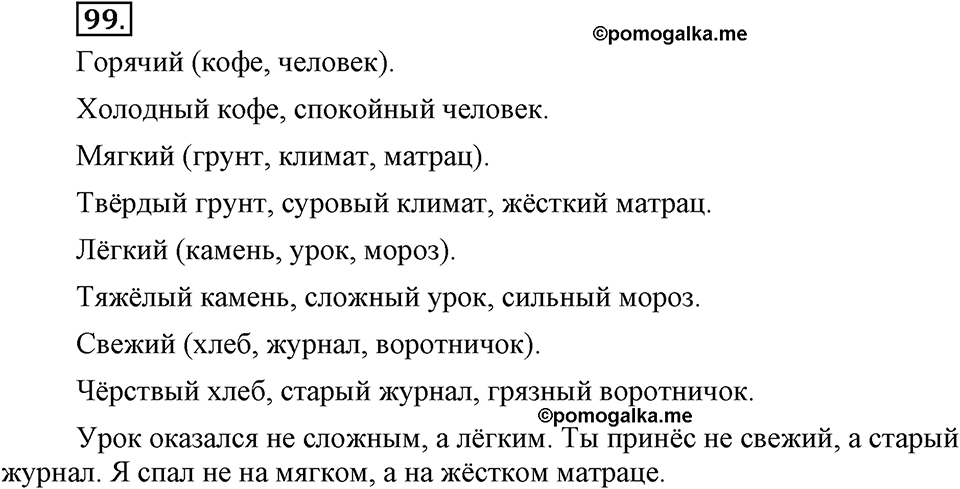 99.

©pomogalka.me

Горячий (кофе, человек).

Холодный кофе, спокойный человек.

Мягкий (грунт, климат, матрац).

Твёрдый грунт, суровый климат, жёсткий матрац.

Лёгкий (камень, урок, мороз).

Тяжёлый камень, сложный урок, сильный мороз.

Свежий (хлеб, журнал, воротничок).

Чёрствый хлеб, старый журнал, грязный воротничок.

©pomogalka.me

Урок оказался не сложным, а лёгким. Ты принёс не свежий, а старый журнал. Я спал не на мягком, а на жёстком матраце.